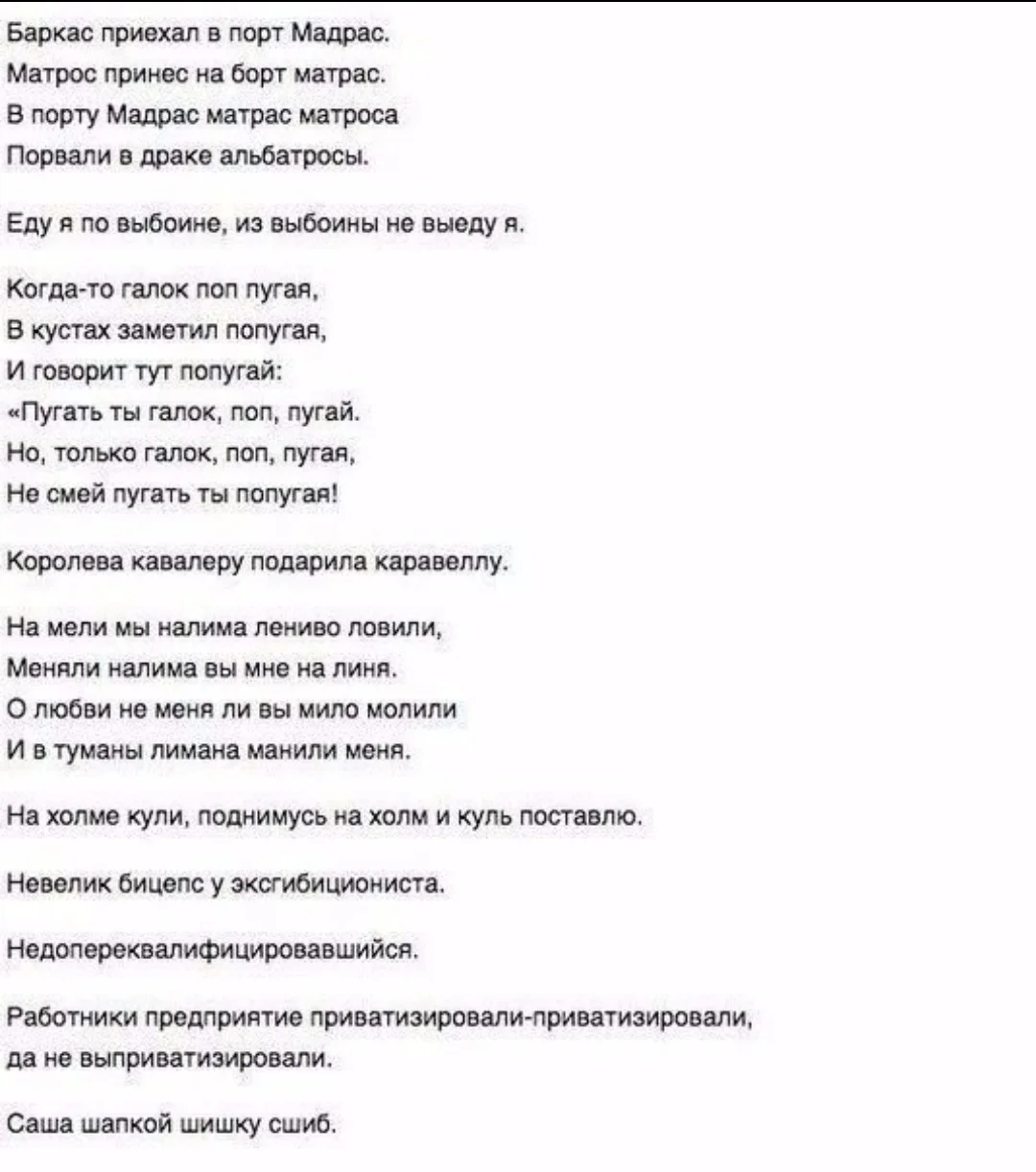 Баркас приехал в порт Мадрас.
Матрос принес на борт матрас.
В порту Мадрас матрас матроса
Порвали в драке альбатросы.

Еду я по выбоине, из выбоины не выеду я.

Когда-то галок поп пугая,
В кустах заметил попугая,
И говорит тут попугай:
«Пугать ты галок, поп, пугай.
Но, только галок, поп, пугая,
Не смей пугать ты попугая!

Королева кавалеру подарила каравеллу.

На мели мы налима лениво ловили,
Меняли налима вы мне на линя.
О любви не меня ли вы мило молили
И в туманы лимана манили меня.

На холме кули, поднимусь на холм и куль поставлю.

Невелик бицепс у эксгибициониста.

Недопереквалифицировавшийся.

Работники предприятие приватизировали-приватизировали, да не выприватизировали.

Саша шапкой шишку сшиб.